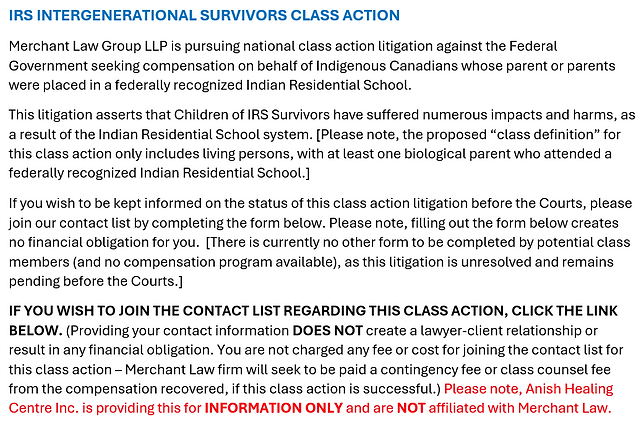 IRS INTERGENERATIONAL SURVIVORS CLASS ACTION

Merchant Law Group LLP is pursuing national class action litigation against the Federal Government seeking compensation on behalf of Indigenous Canadians whose parent or parents were placed in a federally recognized Indian Residential School.

This litigation asserts that Children of IRS Survivors have suffered numerous impacts and harms, as a result of the Indian Residential School system. [Please note, the proposed “class definition” for this class action only includes living persons, with at least one biological parent who attended a federally recognized Indian Residential School.]

If you wish to be kept informed on the status of this class action litigation before the Courts, please join our contact list by completing the form below. Please note, filling out the form below creates no financial obligation for you. [There is currently no other form to be completed by potential class members (and no compensation program available), as this litigation is unresolved and remains pending before the Courts.]

IF YOU WISH TO JOIN THE CONTACT LIST REGARDING THIS CLASS ACTION, CLICK THE LINK BELOW. (Providing your contact information DOES NOT create a lawyer-client relationship or result in any financial obligation. You are not charged any fee or cost for joining the contact list for this class action – Merchant Law firm will seek to be paid a contingency fee or class counsel fee from the compensation recovered, if this class action is successful.) Please note, Anish Healing Centre Inc. is providing this for INFORMATION ONLY and are NOT affiliated with Merchant Law.